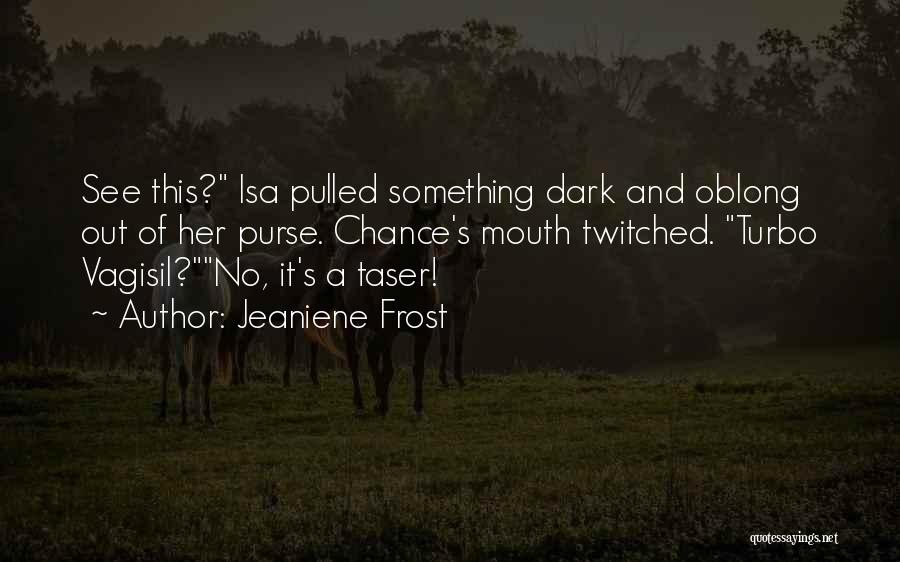 See this?" Isa pulled something dark and oblong out of her purse. Chance's mouth twitched. "Turbo Vagisil?""No, it's a taser!
~ Author: Jeaniene Frost

quotessayings.net